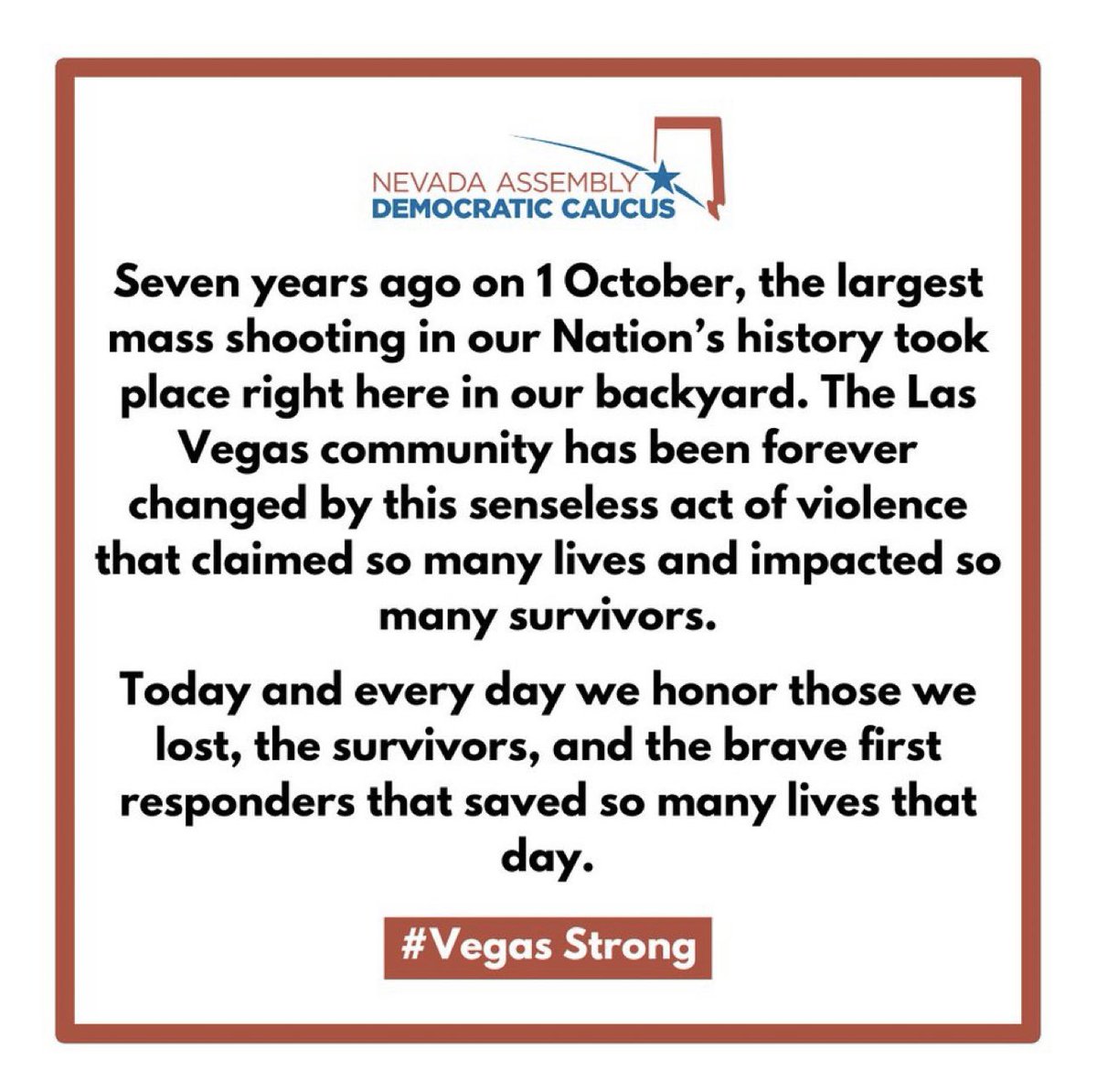 NEVADA ASSEMBLY
DEMOCRATIC CAUCUS

Seven years ago on 1 October, the largest mass shooting in our Nation's history took place right here in our backyard. The Las Vegas community has been forever changed by this senseless act of violence that claimed so many lives and impacted so many survivors.

Today and every day we honor those we lost, the survivors, and the brave first responders that saved so many lives that day.

#Vegas Strong